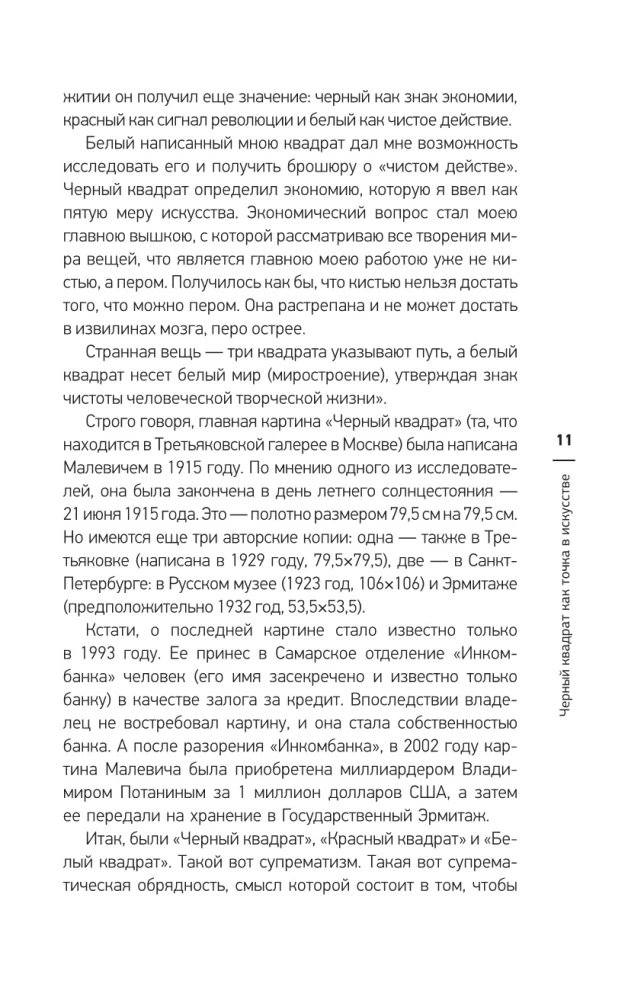 житии он получил еще значение: черный как знак экономии, красный как сигнал революции и белый как чистое действие.

Белый написанный мною квадрат дал мне возможность исследовать его и получить брошюру о «чистом действе». Черный квадрат определил экономию, которую я ввел как пятую меру искусства. Экономический вопрос стал моею главною вышкою, с которой рассматриваю все творения мира вещей, что является главною моею работою уже не кистью, а пером. Получилось как бы, что кистью нельзя достать того, что можно пером. Она растрепана и не может достать в извилинах мозга, перо острее.

Странная вещь — три квадрата указывают путь, а белый квадрат несет белый мир (миростроение), утверждая знак чистоты человеческой творческой жизни».

Строго говоря, главная картина «Черный квадрат» (та, что находится в Третьяковской галерее в Москве) была написана Малевичем в 1915 году. По мнению одного из исследователей, она была закончена в день летнего солнцестояния — 21 июня 1915 года. Это — полотно размером 79,5 см на 79,5 см. Но имеются еще три авторские копии: одна — также в Третьяковке (написана в 1929 году, 79,5×79,5), две — в Санкт-Петербурге: в Русском музее (1923 год, 106×106) и Эрмитаже (предположительно 1932 год, 53,5×53,5).

Кстати, о последней картине стало известно только в 1993 году. Ее принес в Самарское отделение «Инкомбанка» человек (его имя засекречено и известно только банку) в качестве залога за кредит. Впоследствии владелец не востребовал картину, и она стала собственностью банка. А после разорения «Инкомбанка», в 2002 году картина Малевича была приобретена миллиардером Владимиром Потаниным за 1 миллион долларов США, а затем ее передали на хранение в Государственный Эрмитаж.

Итак, были «Черный квадрат», «Красный квадрат» и «Белый квадрат». Такой вот супрематизм. Такая вот супрематическая обрядность, смысл которой состоит в том, чтобы

11

Черный квадрат как точка в искусстве